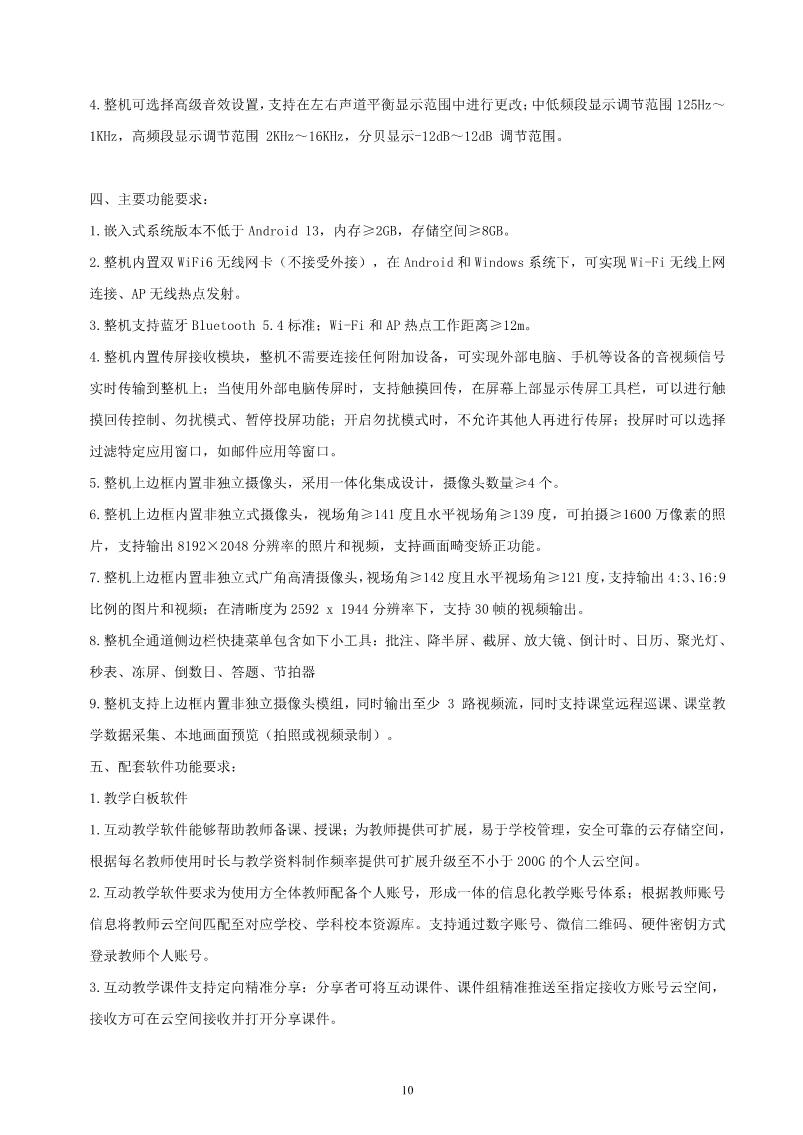 4.整机可选择高级音效设置，支持在左右声道平衡显示范围中进行更改；中低频段显示调节范围 125Hz～1KHz，高频段显示调节范围 2KHz～16KHz，分贝显示-12dB～12dB 调节范围。

四、主要功能要求：

1.嵌入式系统版本不低于 Android 13，内存≥2GB，存储空间≥8GB。

2.整机内置双 WiFi6 无线网卡（不接受外接），在 Android 和 Windows 系统下，可实现 Wi-Fi 无线上网连接、AP 无线热点发射。

3.整机支持蓝牙 Bluetooth 5.4 标准；Wi-Fi 和 AP 热点工作距离≥12m。

4.整机内置传屏接收模块，整机不需要连接任何附加设备，可实现外部电脑、手机等设备的音视频信号实时传输到整机上；当使用外部电脑传屏时，支持触摸回传，在屏幕上部显示传屏工具栏，可以进行触摸回传控制、勿扰模式、暂停投屏功能；开启勿扰模式时，不允许其他人再进行传屏；投屏时可以选择过滤特定应用窗口，如邮件应用等窗口。

5.整机上边框内置非独立摄像头，采用一体化集成设计，摄像头数量≥4 个。

6.整机上边框内置非独立式摄像头，视场角≥141 度且水平视场角≥139 度，可拍摄≥1600 万像素的照片，支持输出 8192×2048 分辨率的照片和视频，支持画面畸变矫正功能。

7.整机上边框内置非独立式广角高清摄像头，视场角≥142 度且水平视场角≥121 度，支持输出 4:3、16:9 比例的图片和视频；在清晰度为 2592 x 1944 分辨率下，支持 30 帧的视频输出。

8.整机全通道侧边栏快捷菜单包含如下小工具：批注、降半屏、截屏、放大镜、倒计时、日历、聚光灯、秒表、冻屏、倒数日、答题、节拍器

9.整机支持上边框内置非独立摄像头模组，同时输出至少 3 路视频流，同时支持课堂远程巡课、课堂教学数据采集、本地画面预览（拍照或视频录制）。

五、配套软件功能要求：

1.教学白板软件

1.互动教学软件能够帮助教师备课、授课；为教师提供可扩展，易于学校管理，安全可靠的云存储空间，根据每名教师使用时长与教学资料制作频率提供可扩展升级至不小于 200G 的个人云空间。

2.互动教学软件要求为使用方全体教师配备个人账号，形成一体的信息化教学账号体系；根据教师账号信息将教师云空间匹配至对应学校、学科校本资源库。支持通过数字账号、微信二维码、硬件密钥方式登录教师个人账号。

3.互动教学课件支持定向精准分享：分享者可将互动课件、课件组精准推送至指定接收方账号云空间，接收方可在云空间接收并打开分享课件。

10